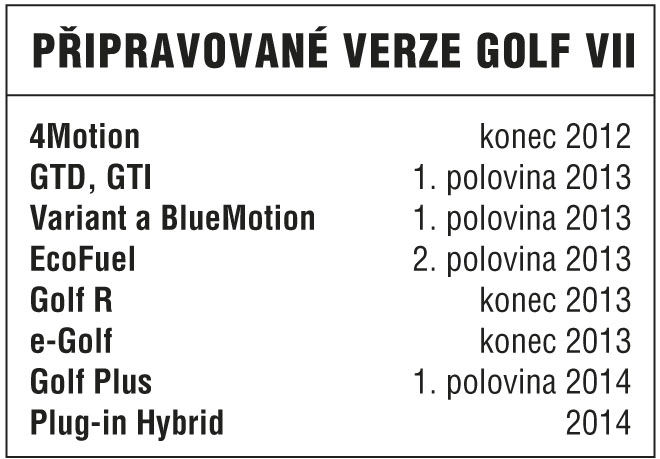 PŘIPRAVOVANÉ VERZE GOLF VII

| | |
|---|---|
| 4Motion | konec 2012 |
| GTD, GTI | 1. polovina 2013 |
| Variant a BlueMotion | 1. polovina 2013 |
| EcoFuel | 2. polovina 2013 |
| Golf R | konec 2013 |
| e-Golf | konec 2013 |
| Golf Plus | 1. polovina 2014 |
| Plug-in Hybrid | 2014 |